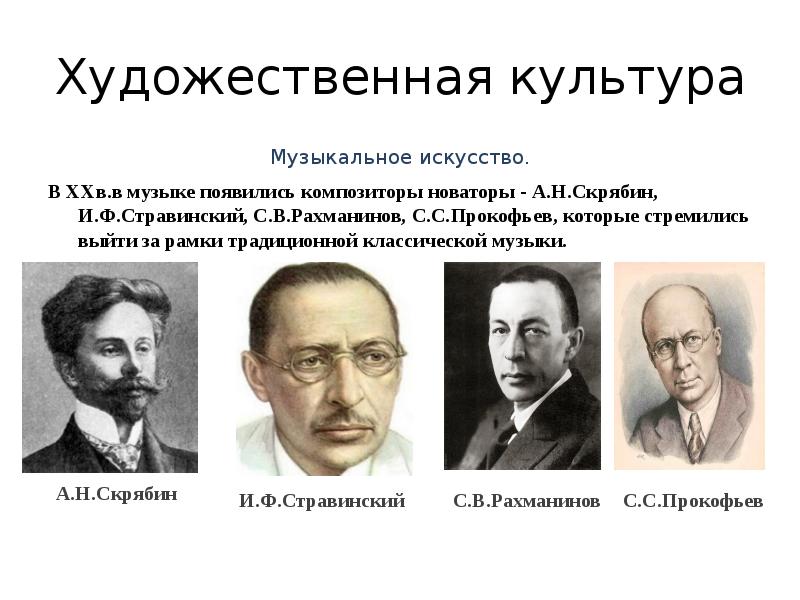 Художественная культура

Музыкальное искусство.

В XXв.в музыке появились композиторы новаторы - А.Н.Скрябин, И.Ф.Стравинский, С.В.Рахманинов, С.С.Прокофьев, которые стремились выйти за рамки традиционной классической музыки.

А.Н.Скрябин

И.Ф.Стравинский

С.В.Рахманинов

С.С.Прокофьев